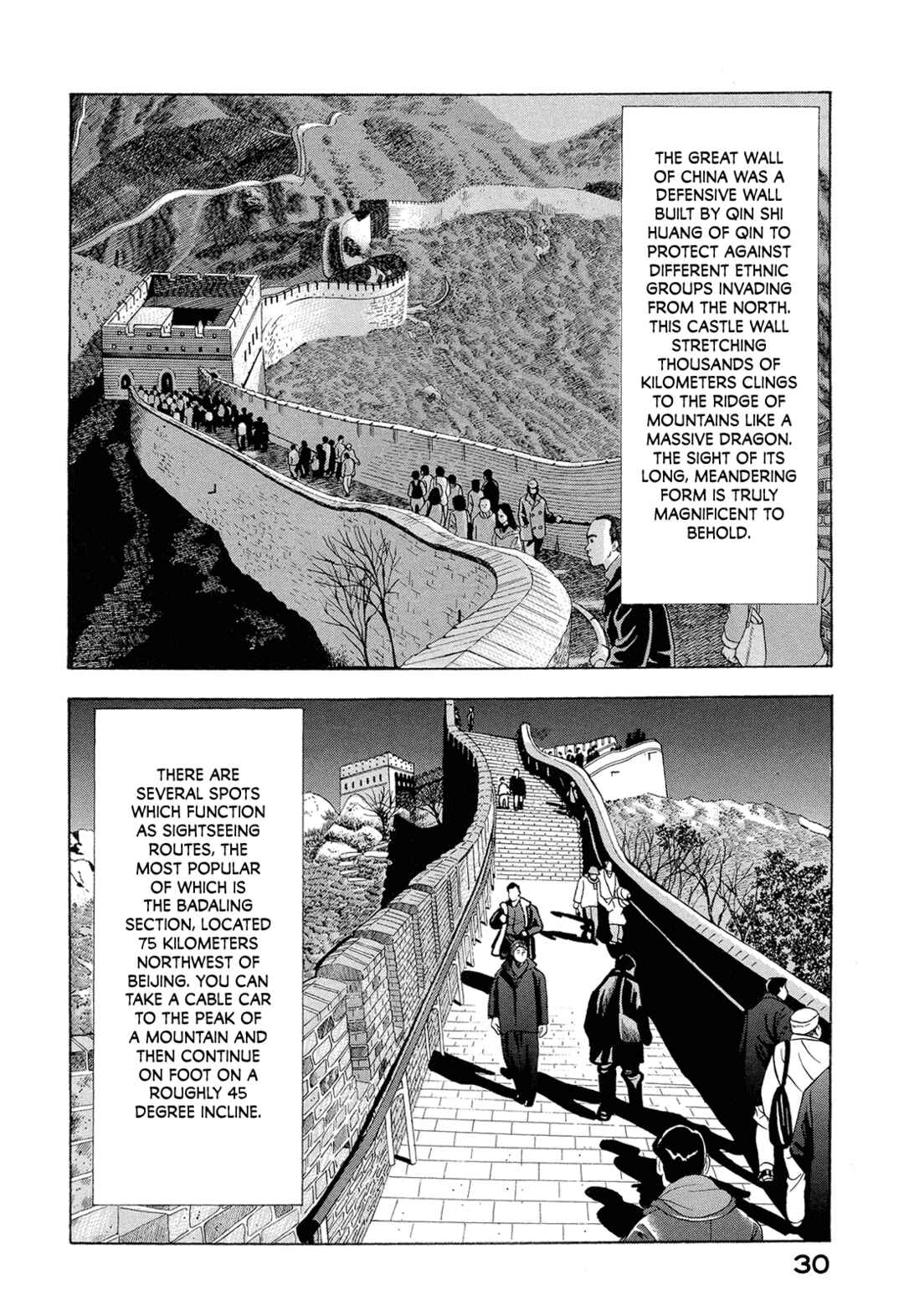 THE GREAT WALL OF CHINA WAS A DEFENSIVE WALL BUILT BY QIN SHI HUANG OF QIN TO PROTECT AGAINST DIFFERENT ETHNIC GROUPS INVADING FROM THE NORTH. THIS CASTLE WALL STRETCHING THOUSANDS OF KILOMETERS CLINGS TO THE RIDGE OF MOUNTAINS LIKE A MASSIVE DRAGON. THE SIGHT OF ITS LONG, MEANDERING FORM IS TRULY MAGNIFICENT TO BEHOLD.

THERE ARE SEVERAL SPOTS WHICH FUNCTION AS SIGHTSEEING ROUTES, THE MOST POPULAR OF WHICH IS THE BADALING SECTION, LOCATED 75 KILOMETERS NORTHWEST OF BEIJING. YOU CAN TAKE A CABLE CAR TO THE PEAK OF A MOUNTAIN AND THEN CONTINUE ON FOOT ON A ROUGHLY 45 DEGREE INCLINE.

30